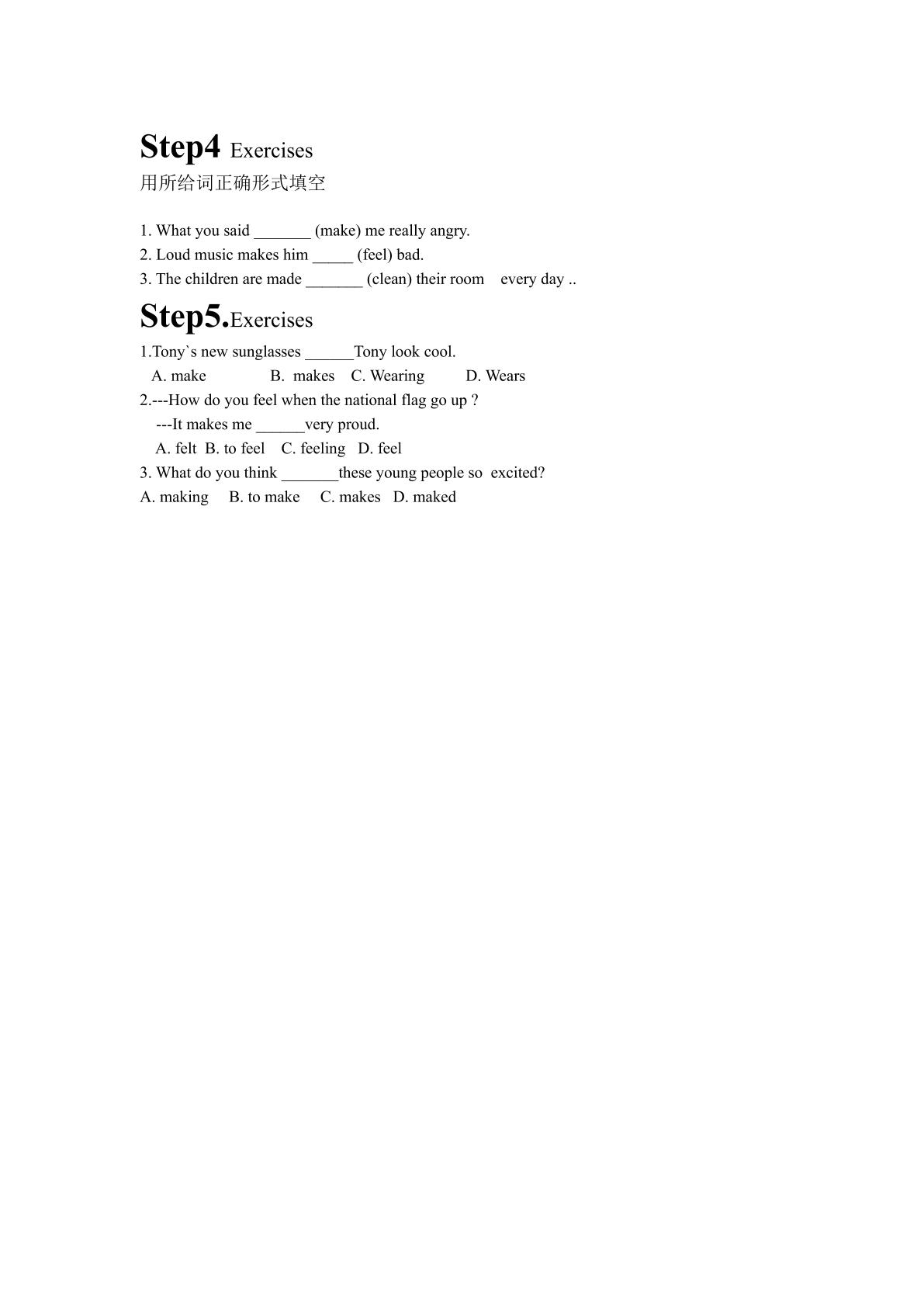 Step4 Exercises

用所给词正确形式填空

1. What you said ____ (make) me really angry.
2. Loud music makes him ____ (feel) bad.
3. The children are made ____ (clean) their room every day ..

Step5.Exercises

1.Tony`s new sunglasses ____Tony look cool.
A. make B. makes C. Wearing D. Wears
2.---How do you feel when the national flag go up ?
---It makes me ____very proud.
A. felt B. to feel C. feeling D. feel
3. What do you think ____these young people so excited?
A. making B. to make C. makes D. maked